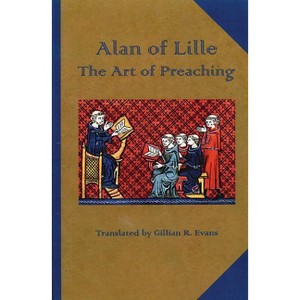 Alan of Lille
The Art of Preaching

Translated by Gillian R. Evans